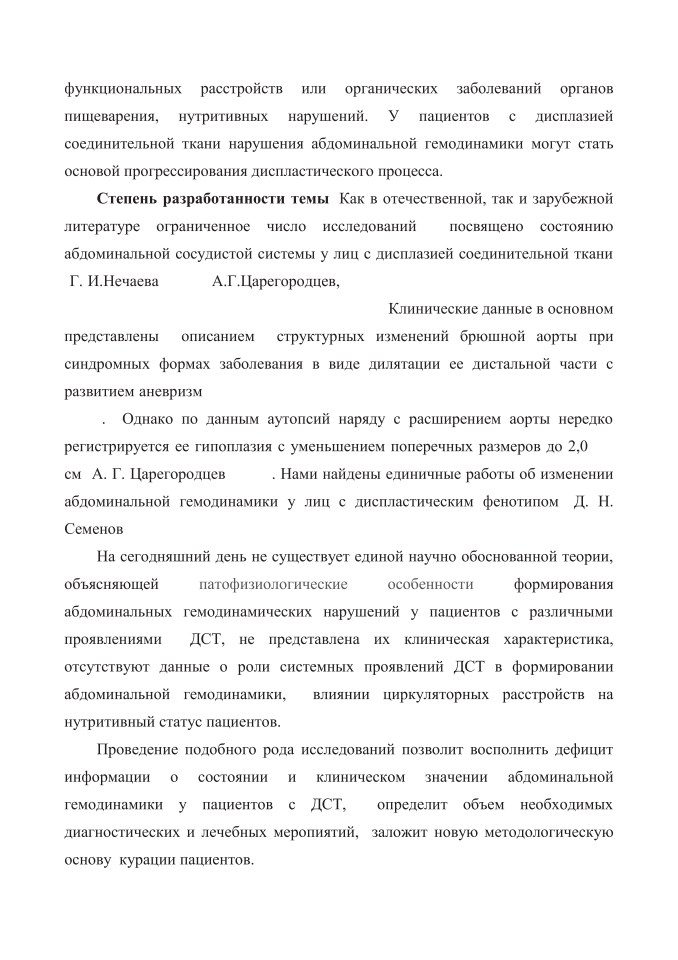 функциональных расстройств или органических заболеваний органов пищеварения, нутритивных нарушений. У пациентов с дисплазией соединительной ткани нарушения абдоминальной гемодинамики могут стать основой прогрессирования диспластического процесса.

Степень разработанности темы Как в отечественной, так и зарубежной литературе ограниченное число исследований посвящено состоянию абдоминальной сосудистой системы у лиц с дисплазией соединительной ткани Г. И.Нечаева А.Г.Царегородцев,

Клинические данные в основном представлены описанием структурных изменений брюшной аорты при синдромных формах заболевания в виде дилятации ее дистальной части с развитием аневризм

. Однако по данным аутопсий наряду с расширением аорты нередко регистрируется ее гипоплазия с уменьшением поперечных размеров до 2,0 см А. Г. Царегородцев . Нами найдены единичные работы об изменении абдоминальной гемодинамики у лиц с диспластическим фенотипом Д. Н. Семенов

На сегодняшний день не существует единой научно обоснованной теории, объясняющей патофизиологические особенности формирования абдоминальных гемодинамических нарушений у пациентов с различными проявлениями ДСТ, не представлена их клиническая характеристика, отсутствуют данные о роли системных проявлений ДСТ в формировании абдоминальной гемодинамики, влиянии циркуляторных расстройств на нутритивный статус пациентов.

Проведение подобного рода исследований позволит восполнить дефицит информации о состоянии и клиническом значении абдоминальной гемодинамики у пациентов с ДСТ, определит объем необходимых диагностических и лечебных меропиятий, заложит новую методологическую основу курации пациентов.